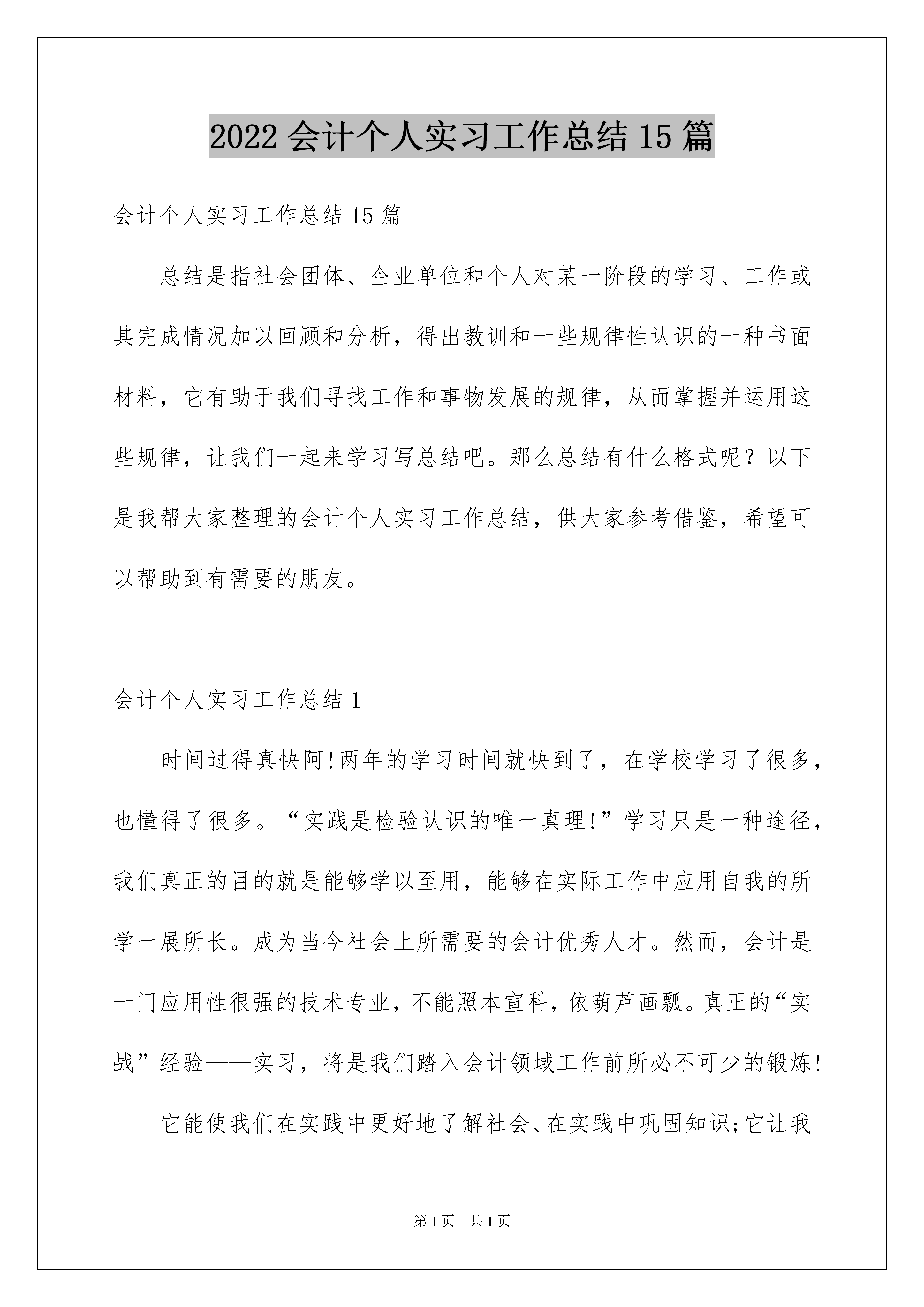 2022 会计个人实习工作总结 15 篇

会计个人实习工作总结 15 篇

总结是指社会团体、企业单位和个人对某一阶段的学习、工作或其完成情况加以回顾和分析，得出教训和一些规律性认识的一种书面材料，它有助于我们寻找工作和事物发展的规律，从而掌握并运用这些规律，让我们一起来学习写总结吧。那么总结有什么格式呢？以下是我帮大家整理的会计个人实习工作总结，供大家参考借鉴，希望可以帮助到有需要的朋友。

会计个人实习工作总结 1

时间过得真快阿!两年的学习时间就快到了，在学校学习了很多，也懂得了很多。“实践是检验认识的唯一真理!”学习只是一种途径，我们真正的目的就是能够学以至用，能够在实际工作中应用自我的所学一展所长。成为当今社会上所需要的会计优秀人才。然而，会计是一门应用性很强的技术专业，不能照本宣科，依葫芦画瓢。真正的“实战”经验——实习，将是我们踏入会计领域工作前所必不可少的锻炼!

它能使我们在实践中更好地了解社会、在实践中巩固知识;它让我

第 1 页　共 1 页